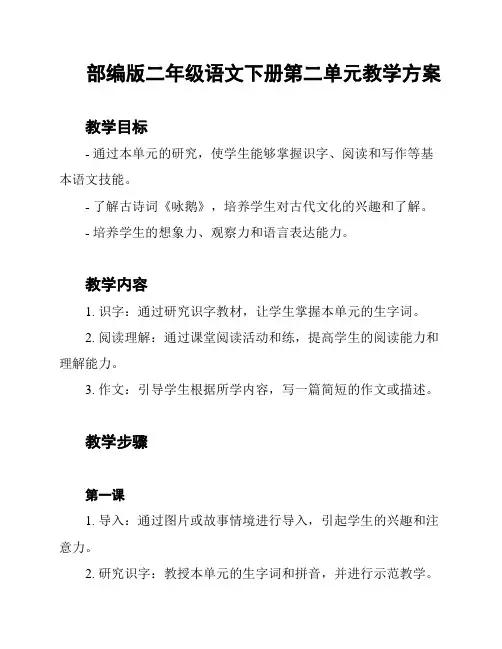 部编版二年级语文下册第二单元教学方案

教学目标

- 通过本单元的研究，使学生能够掌握识字、阅读和写作等基本语文技能。

- 了解古诗词《咏鹅》，培养学生对古代文化的兴趣和了解。

- 培养学生的想象力、观察力和语言表达能力。

教学内容

1. 识字：通过研究识字教材，让学生掌握本单元的生字词。

2. 阅读理解：通过课堂阅读活动和练，提高学生的阅读能力和理解能力。

3. 作文：引导学生根据所学内容，写一篇简短的作文或描述。

教学步骤

第一课

1. 导入：通过图片或故事情境进行导入，引起学生的兴趣和注意力。

2. 研究识字：教授本单元的生字词和拼音，并进行示范教学。